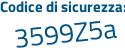 Codice di sicurezza:

3599Z5a